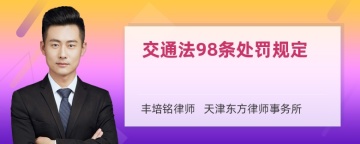 交通法98条处罚规定

丰培铭律师　天津东方律师事务所